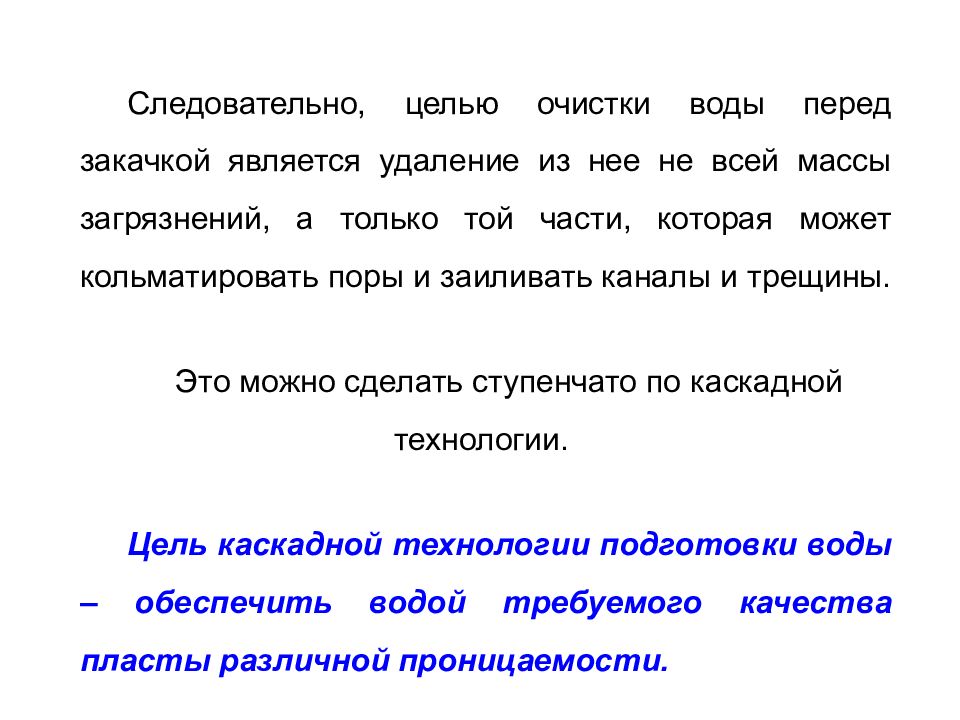 Следовательно, целью очистки воды перед закачкой является удаление из нее не всей массы загрязнений, а только той части, которая может кольматировать поры и заиливать каналы и трещины.

Это можно сделать ступенчато по каскадной технологии.

Цель каскадной технологии подготовки воды – обеспечить водой требуемого качества пласты различной проницаемости.